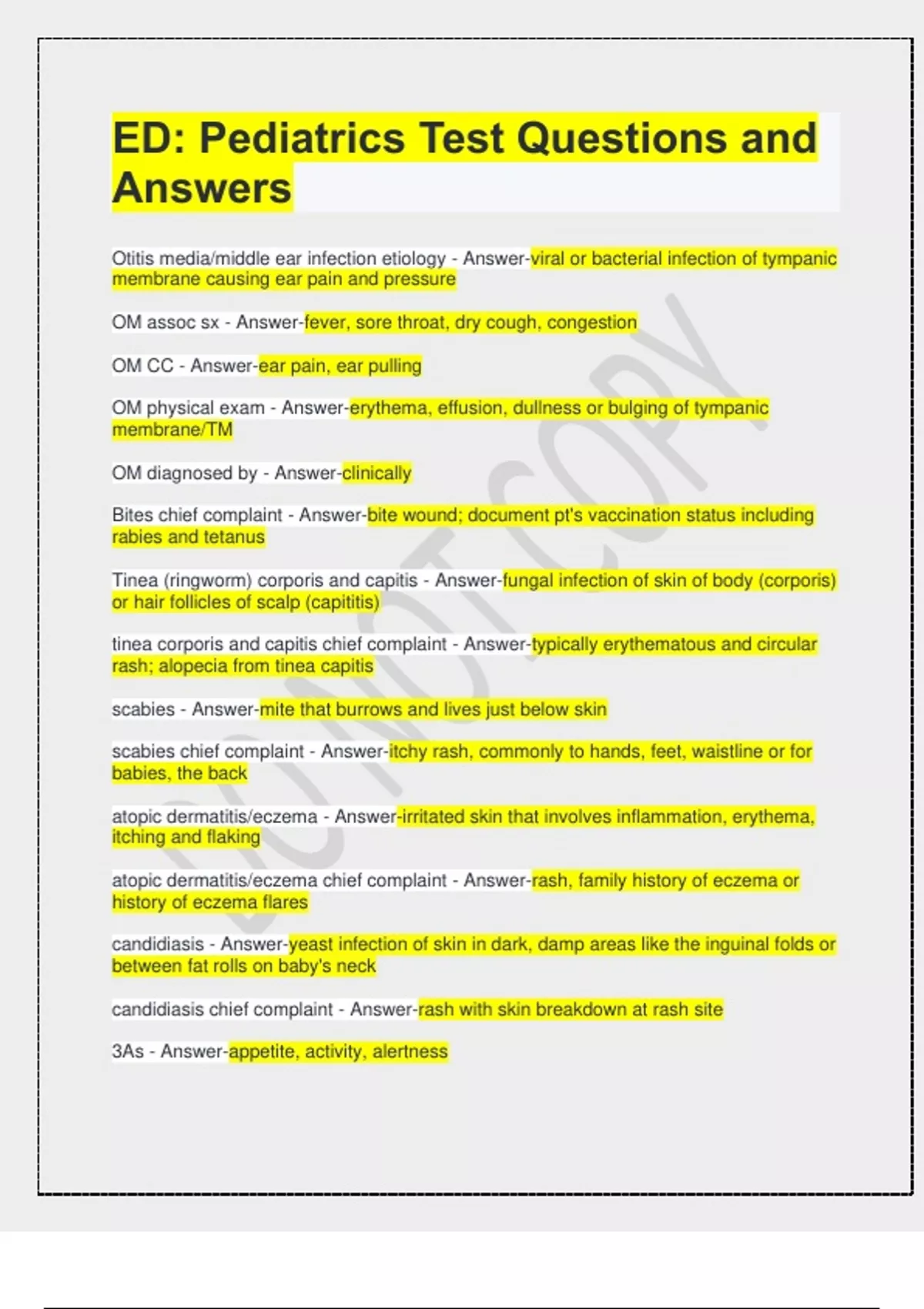 ED: Pediatrics Test Questions and Answers

Otitis media/middle ear infection etiology - Answer-viral or bacterial infection of tympanic membrane causing ear pain and pressure

OM assoc sx - Answer-fever, sore throat, dry cough, congestion

OM CC - Answer-ear pain, ear pulling

OM physical exam - Answer-erythema, effusion, dullness or bulging of tympanic membrane/TM

OM diagnosed by - Answer-clinically

Bites chief complaint - Answer-bite wound; document pt's vaccination status including rabies and tetanus

Tinea (ringworm) corporis and capitis - Answer-fungal infection of skin of body (corporis) or hair follicles of scalp (capititis)

tinea corporis and capitis chief complaint - Answer-typically erythematous and circular rash; alopecia from tinea capitis

scabies - Answer-mite that burrows and lives just below skin

scabies chief complaint - Answer-itchy rash, commonly to hands, feet, waistline or for babies, the back

atopic dermatitis/eczema - Answer-irritated skin that involves inflammation, erythema, itching and flaking

atopic dermatitis/eczema chief complaint - Answer-rash, family history of eczema or history of eczema flares

candidiasis - Answer-yeast infection of skin in dark, damp areas like the inguinal folds or between fat rolls on baby's neck

candidiasis chief complaint - Answer-rash with skin breakdown at rash site

3As - Answer-appetite, activity, alertness

DO NOT COPY